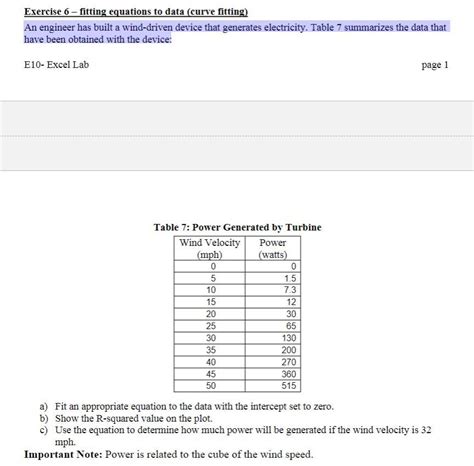 Exercise 6 – fitting equations to data (curve fitting)

An engineer has built a wind-driven device that generates electricity. Table 7 summarizes the data that have been obtained with the device:

E10- Excel Lab

page 1

Table 7: Power Generated by Turbine

| Wind Velocity (mph) | Power (watts) |
|---|---|
| 0 | 0 |
| 5 | 1.5 |
| 10 | 7.3 |
| 15 | 12 |
| 20 | 30 |
| 25 | 65 |
| 30 | 130 |
| 35 | 200 |
| 40 | 270 |
| 45 | 360 |
| 50 | 515 |

a) Fit an appropriate equation to the data with the intercept set to zero.
b) Show the R-squared value on the plot.
c) Use the equation to determine how much power will be generated if the wind velocity is 32 mph.

Important Note: Power is related to the cube of the wind speed.